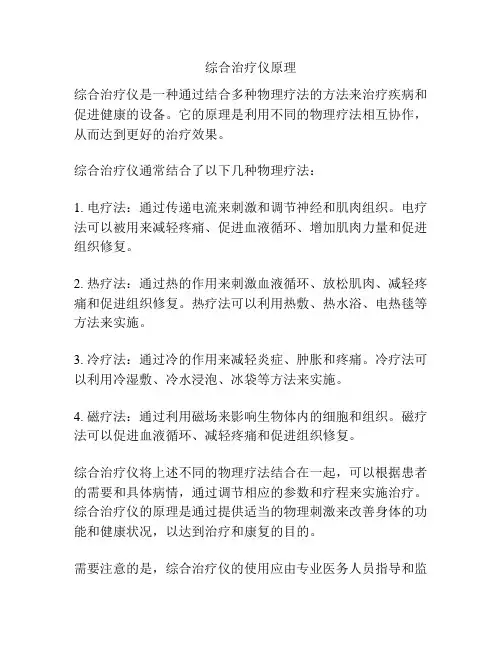 综合治疗仪原理

综合治疗仪是一种通过结合多种物理疗法的方法来治疗疾病和促进健康的设备。它的原理是利用不同的物理疗法相互协作，从而达到更好的治疗效果。

综合治疗仪通常结合了以下几种物理疗法：

1. 电疗法：通过传递电流来刺激和调节神经和肌肉组织。电疗法可以被用来减轻疼痛、促进血液循环、增加肌肉力量和促进组织修复。

2. 热疗法：通过热的作用来刺激血液循环、放松肌肉、减轻疼痛和促进组织修复。热疗法可以利用热敷、热水浴、电热毯等方法来实施。

3. 冷疗法：通过冷的作用来减轻炎症、肿胀和疼痛。冷疗法可以利用冷湿敷、冷水浸泡、冰袋等方法来实施。

4. 磁疗法：通过利用磁场来影响生物体内的细胞和组织。磁疗法可以促进血液循环、减轻疼痛和促进组织修复。

综合治疗仪将上述不同的物理疗法结合在一起，可以根据患者的需要和具体病情，通过调节相应的参数和疗程来实施治疗。综合治疗仪的原理是通过提供适当的物理刺激来改善身体的功能和健康状况，以达到治疗和康复的目的。

需要注意的是，综合治疗仪的使用应由专业医务人员指导和监